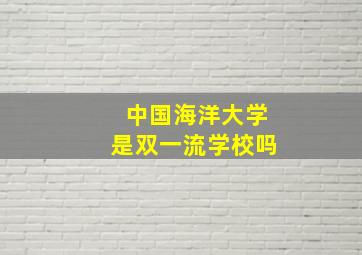 中国海洋大学
是双一流学校吗